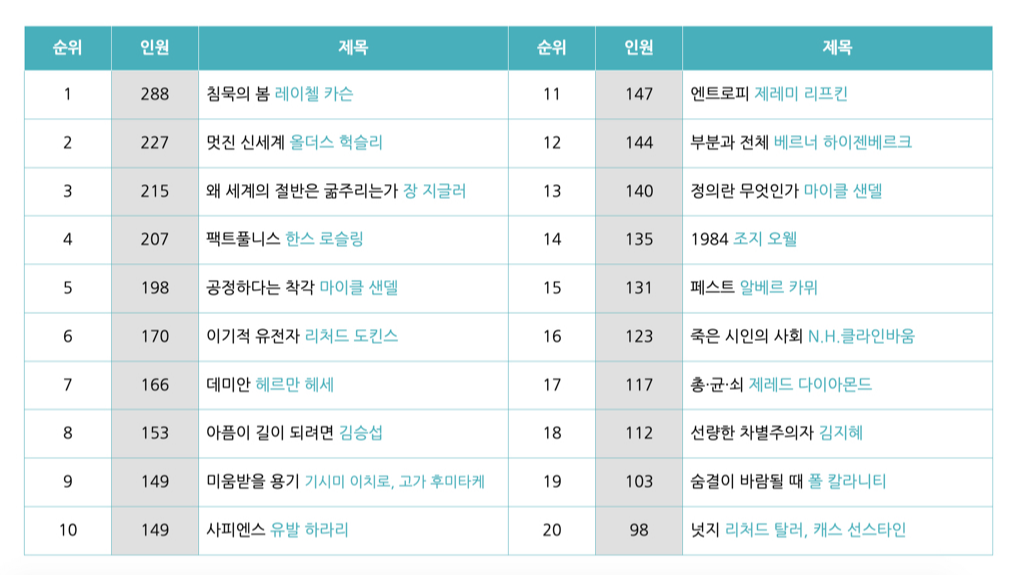 | 순위 | 인원 | 제목 | 순위 | 인원 | 제목 |
|---|---|---|---|---|---|
| 1 | 288 | 침묵의 봄 레이첼 카슨 | 11 | 147 | 엔트로피 제레미 리프킨 |
| 2 | 227 | 멋진 신세계 올더스 헉슬리 | 12 | 144 | 부분과 전체 베르너 하이젠베르크 |
| 3 | 215 | 왜 세계의 절반은 굶주리는가 장 지글러 | 13 | 140 | 정의란 무엇인가 마이클 샌델 |
| 4 | 207 | 팩트풀니스 한스 로슬링 | 14 | 135 | 1984 조지 오웰 |
| 5 | 198 | 공정하다는 착각 마이클 샌델 | 15 | 131 | 페스트 알베르 카뮈 |
| 6 | 170 | 이기적 유전자 리처드 도킨스 | 16 | 123 | 죽은 시인의 사회 N.H.클라인바움 |
| 7 | 166 | 데미안 헤르만 헤세 | 17 | 117 | 총·균·쇠 제레드 다이아몬드 |
| 8 | 153 | 아픔이 길이 되려면 김승섭 | 18 | 112 | 선량한 차별주의자 김지혜 |
| 9 | 149 | 미움받을 용기 기시미 이치로, 고가 후미타케 | 19 | 103 | 숨결이 바람될 때 폴 칼라니티 |
| 10 | 149 | 사피엔스 유발 하라리 | 20 | 98 | 넛지 리처드 탈러, 캐스 선스타인 |